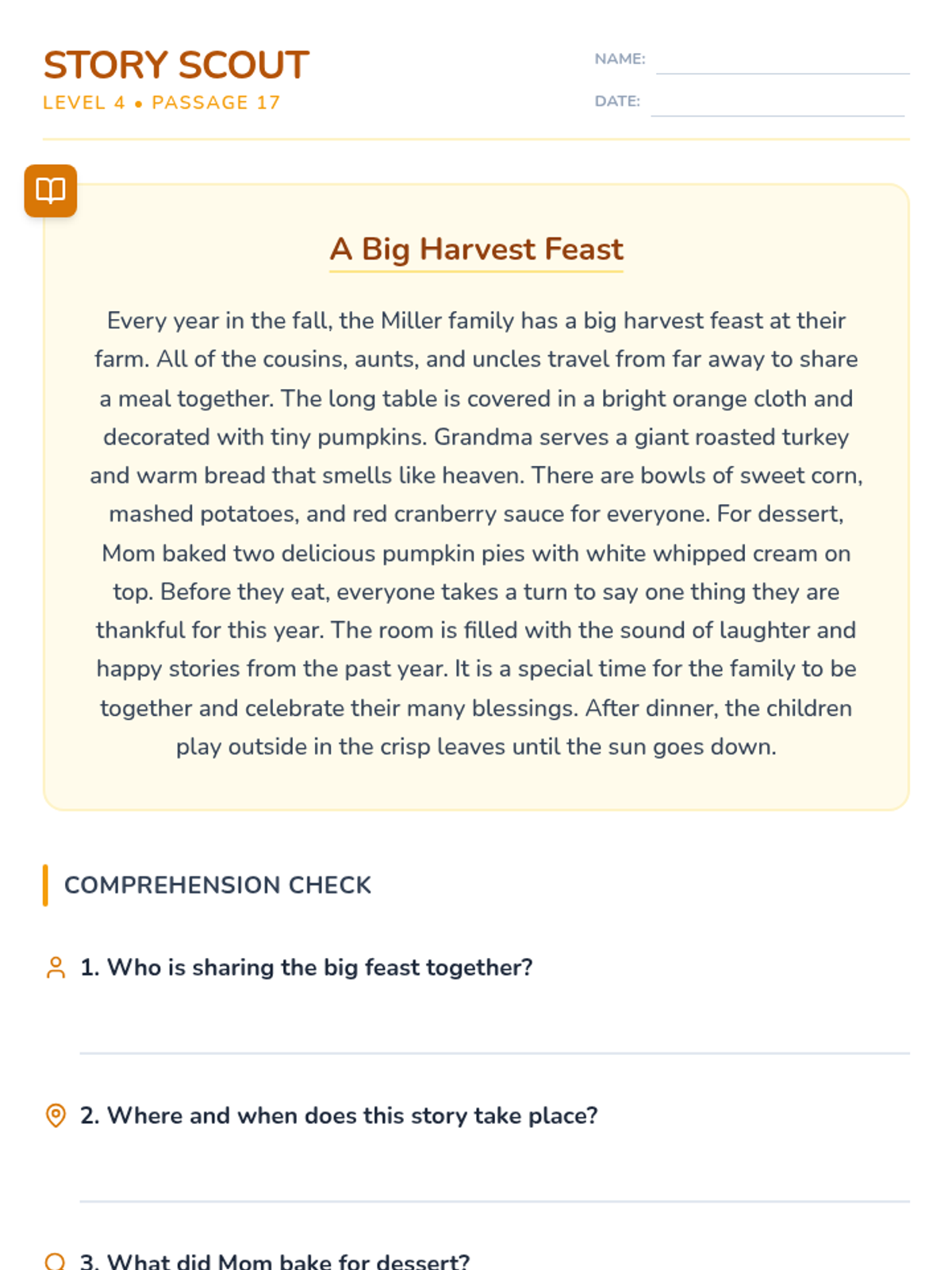 STORY SCOUT
LEVEL 4 • PASSAGE 17

NAME:
DATE:

A Big Harvest Feast

Every year in the fall, the Miller family has a big harvest feast at their farm. All of the cousins, aunts, and uncles travel from far away to share a meal together. The long table is covered in a bright orange cloth and decorated with tiny pumpkins. Grandma serves a giant roasted turkey and warm bread that smells like heaven. There are bowls of sweet corn, mashed potatoes, and red cranberry sauce for everyone. For dessert, Mom baked two delicious pumpkin pies with white whipped cream on top. Before they eat, everyone takes a turn to say one thing they are thankful for this year. The room is filled with the sound of laughter and happy stories from the past year. It is a special time for the family to be together and celebrate their many blessings. After dinner, the children play outside in the crisp leaves until the sun goes down.

COMPREHENSION CHECK

1. Who is sharing the big feast together?

2. Where and when does this story take place?

3. What did Mom bake for dessert?